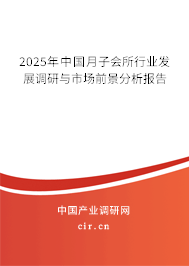 2025年中国月子会所行业发展调研与市场前景分析报告

中国产业调研网

cir.cn